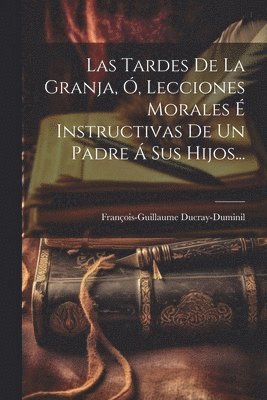 Las Tardes De La Granja, Ó, Lecciones Morales É Instructivas De Un Padre Á Sus Hijos...

François-Guillaume Ducray-Duminil